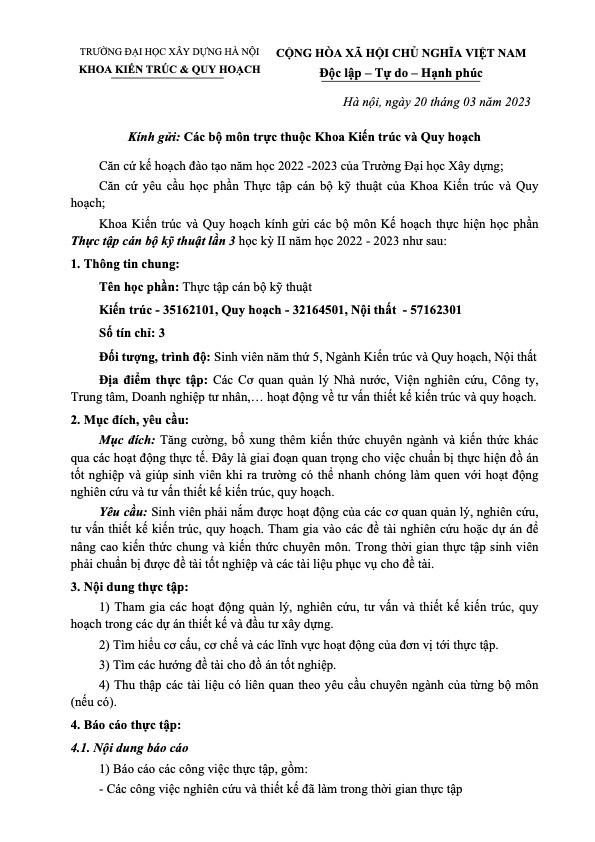 TRƯỜNG ĐẠI HỌC XÂY DỰNG HÀ NỘI
KHOA KIẾN TRÚC & QUY HOẠCH

CỘNG HÒA XÃ HỘI CHỦ NGHĨA VIỆT NAM
Độc lập – Tự do – Hạnh phúc

Hà nội, ngày 20 tháng 03 năm 2023

Kính gửi: Các bộ môn trực thuộc Khoa Kiến trúc và Quy hoạch

Căn cứ kế hoạch đào tạo năm học 2022 -2023 của Trường Đại học Xây dựng;

Căn cứ yêu cầu học phần Thực tập cán bộ kỹ thuật của Khoa Kiến trúc và Quy hoạch;

Khoa Kiến trúc và Quy hoạch kính gửi các bộ môn Kế hoạch thực hiện học phần Thực tập cán bộ kỹ thuật lần 3 học kỳ II năm học 2022 - 2023 như sau:

1. Thông tin chung:

Tên học phần: Thực tập cán bộ kỹ thuật

Kiến trúc - 35162101, Quy hoạch - 32164501, Nội thất - 57162301

Số tín chỉ: 3

Đối tượng, trình độ: Sinh viên năm thứ 5, Ngành Kiến trúc và Quy hoạch, Nội thất

Địa điểm thực tập: Các Cơ quan quản lý Nhà nước, Viện nghiên cứu, Công ty, Trung tâm, Doanh nghiệp tư nhân,… hoạt động về tư vấn thiết kế kiến trúc và quy hoạch.

2. Mục đích, yêu cầu:

Mục đích: Tăng cường, bổ xung thêm kiến thức chuyên ngành và kiến thức khác qua các hoạt động thực tế. Đây là giai đoạn quan trọng cho việc chuẩn bị thực hiện đồ án tốt nghiệp và giúp sinh viên khi ra trường có thể nhanh chóng làm quen với hoạt động nghiên cứu và tư vấn thiết kế kiến trúc, quy hoạch.

Yêu cầu: Sinh viên phải nắm được hoạt động của các cơ quan quản lý, nghiên cứu, tư vấn thiết kế kiến trúc, quy hoạch. Tham gia vào các đề tài nghiên cứu hoặc dự án để nâng cao kiến thức chung và kiến thức chuyên môn. Trong thời gian thực tập sinh viên phải chuẩn bị được đề tài tốt nghiệp và các tài liệu phục vụ cho đề tài.

3. Nội dung thực tập:

1) Tham gia các hoạt động quản lý, nghiên cứu, tư vấn và thiết kế kiến trúc, quy hoạch trong các dự án thiết kế và đầu tư xây dựng.

2) Tìm hiểu cơ cấu, cơ chế và các lĩnh vực hoạt động của đơn vị tới thực tập.

3) Tìm các hướng đề tài cho đồ án tốt nghiệp.

4) Thu thập các tài liệu có liên quan theo yêu cầu chuyên ngành của từng bộ môn (nếu có).

4. Báo cáo thực tập:

4.1. Nội dung báo cáo

1) Báo cáo các công việc thực tập, gồm:

- Các công việc nghiên cứu và thiết kế đã làm trong thời gian thực tập